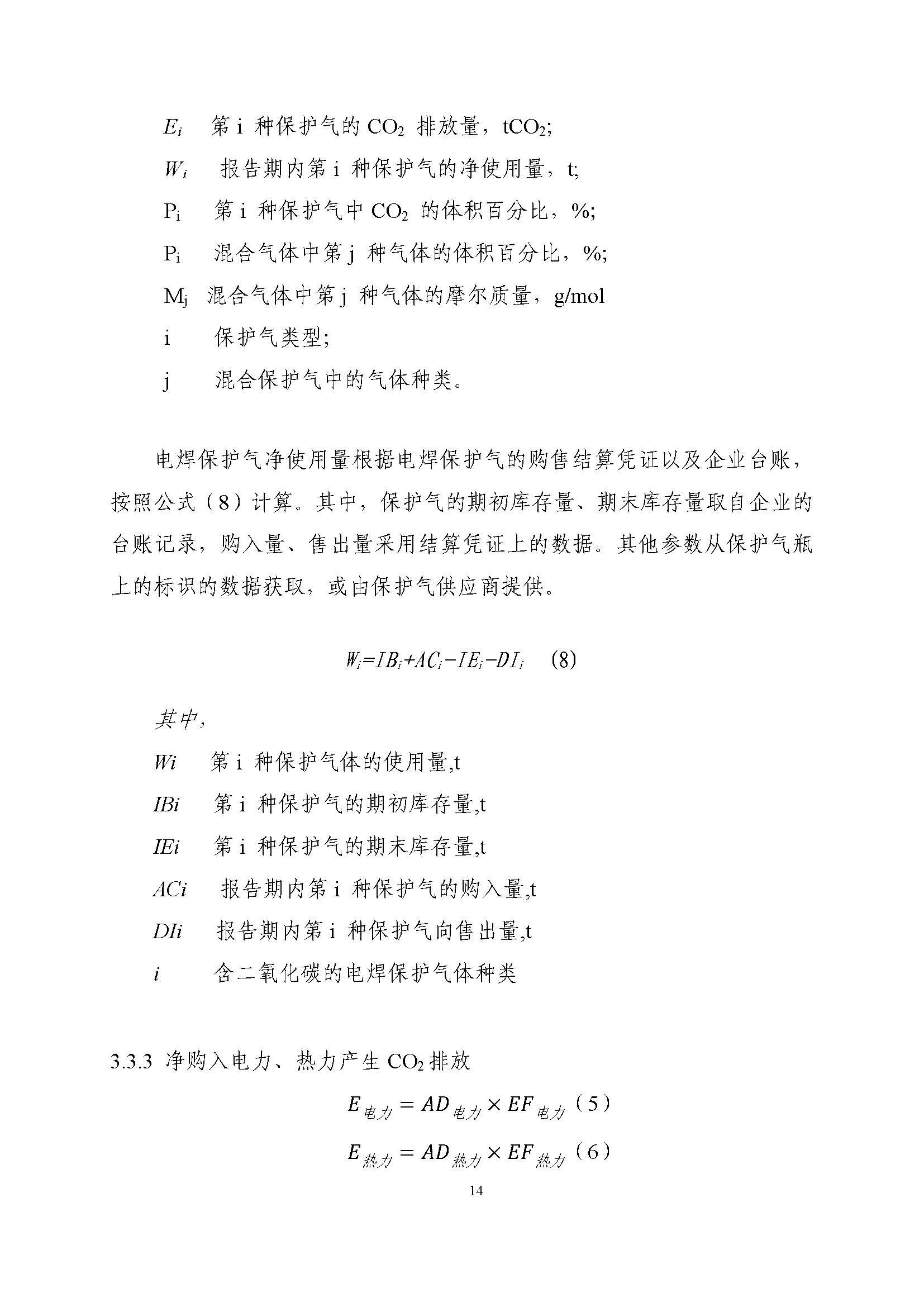 $E_i$ 第 i 种保护气的 $CO_2$ 排放量，$tCO_2$;

$W_i$ 报告期内第 i 种保护气的净使用量，t;

$P_i$ 第 i 种保护气中 $CO_2$ 的体积百分比，%;

$P_i$ 混合气体中第 j 种气体的体积百分比，%;

$M_j$ 混合气体中第 j 种气体的摩尔质量，g/mol

i 保护气类型;

j 混合保护气中的气体种类。

电焊保护气净使用量根据电焊保护气的购售结算凭证以及企业台账，按照公式（8）计算。其中，保护气的期初库存量、期末库存量取自企业的台账记录，购入量、售出量采用结算凭证上的数据。其他参数从保护气瓶上的标识的数据获取，或由保护气供应商提供。

$W_i=IB_i+AC_i-IE_i-DI_i$ (8)

其中，

Wi 第 i 种保护气体的使用量,t

IBi 第 i 种保护气的期初库存量,t

IEi 第 i 种保护气的期末库存量,t

ACi 报告期内第 i 种保护气的购入量,t

DIi 报告期内第 i 种保护气向售出量,t

i 含二氧化碳的电焊保护气体种类

3.3.3 净购入电力、热力产生 $CO_2$ 排放

$E_{电力} = AD_{电力} \times EF_{电力}$（5）

$E_{热力} = AD_{热力} \times EF_{热力}$（6）

14